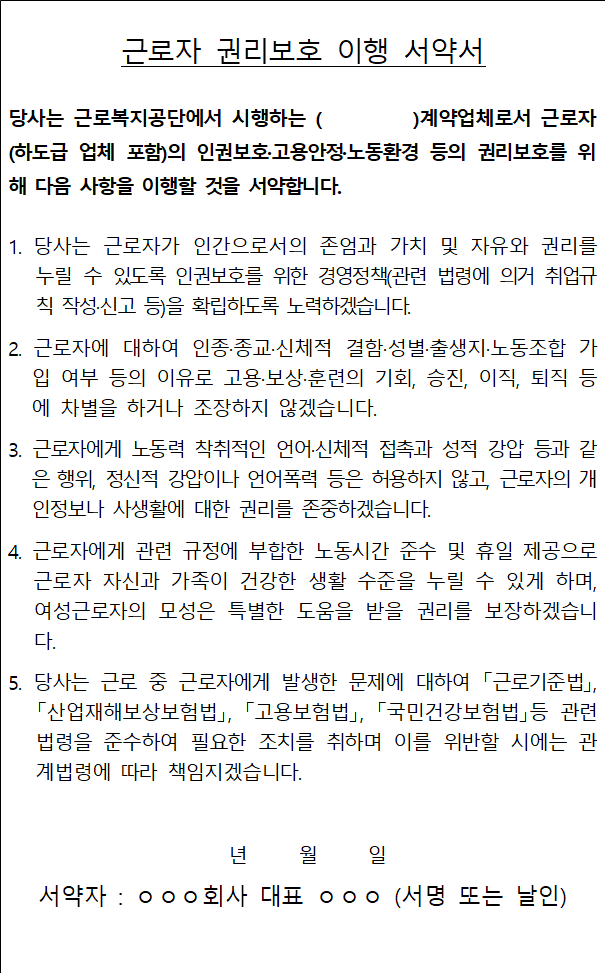 근로자 권리보호 이행 서약서

당사는 근로복지공단에서 시행하는 (            )계약업체로서 근로자(하도급 업체 포함)의 인권보호·고용안정·노동환경 등의 권리보호를 위해 다음 사항을 이행할 것을 서약합니다.

1. 당사는 근로자가 인간으로서의 존엄과 가치 및 자유와 권리를 누릴 수 있도록 인권보호를 위한 경영정책(관련 법령에 의거 취업규칙 작성·신고 등)을 확립하도록 노력하겠습니다.

2. 근로자에 대하여 인종·종교·신체적 결함·성별·출생지·노동조합 가입 여부 등의 이유로 고용·보상·훈련의 기회, 승진, 이직, 퇴직 등에 차별을 하거나 조장하지 않겠습니다.

3. 근로자에게 노동력 착취적인 언어·신체적 접촉과 성적 강압 등과 같은 행위, 정신적 강압이나 언어폭력 등은 허용하지 않고, 근로자의 개인정보나 사생활에 대한 권리를 존중하겠습니다.

4. 근로자에게 관련 규정에 부합한 노동시간 준수 및 휴일 제공으로 근로자 자신과 가족이 건강한 생활 수준을 누릴 수 있게 하며, 여성근로자의 모성은 특별한 도움을 받을 권리를 보장하겠습니다.

5. 당사는 근로 중 근로자에게 발생한 문제에 대하여 「근로기준법」, 「산업재해보상보험법」, 「고용보험법」, 「국민건강보험법」등 관련 법령을 준수하여 필요한 조치를 취하며 이를 위반할 시에는 관계법령에 따라 책임지겠습니다.

년 월 일

서약자 : ○○○회사 대표 ○○○ (서명 또는 날인)